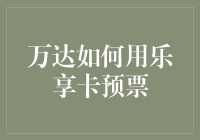 万达如何用乐享卡预票